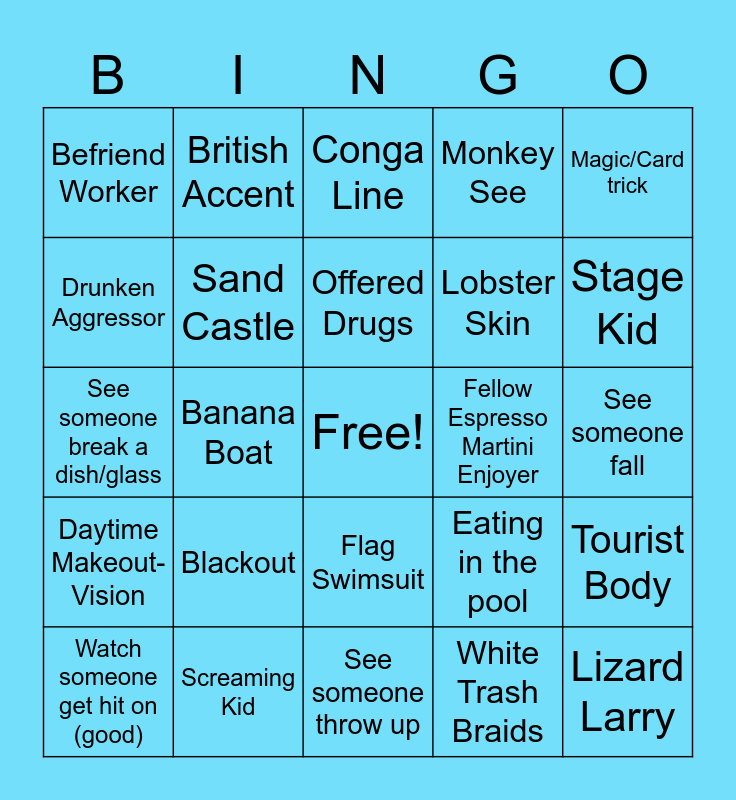 | B | I | N | G | O |
|---|---|---|---|---|
| Befriend Worker | British Accent | Conga Line | Monkey See | Magic/Card trick |
| Drunken Aggressor | Sand Castle | Offered Drugs | Lobster Skin | Stage Kid |
| See someone break a dish/glass | Banana Boat | Free! | Fellow Espresso Martini Enjoyer | See someone fall |
| Daytime Makeout-Vision | Blackout | Flag Swimsuit | Eating in the pool | Tourist Body |
| Watch someone get hit on (good) | Screaming Kid | See someone throw up | White Trash Braids | Lizard Larry |